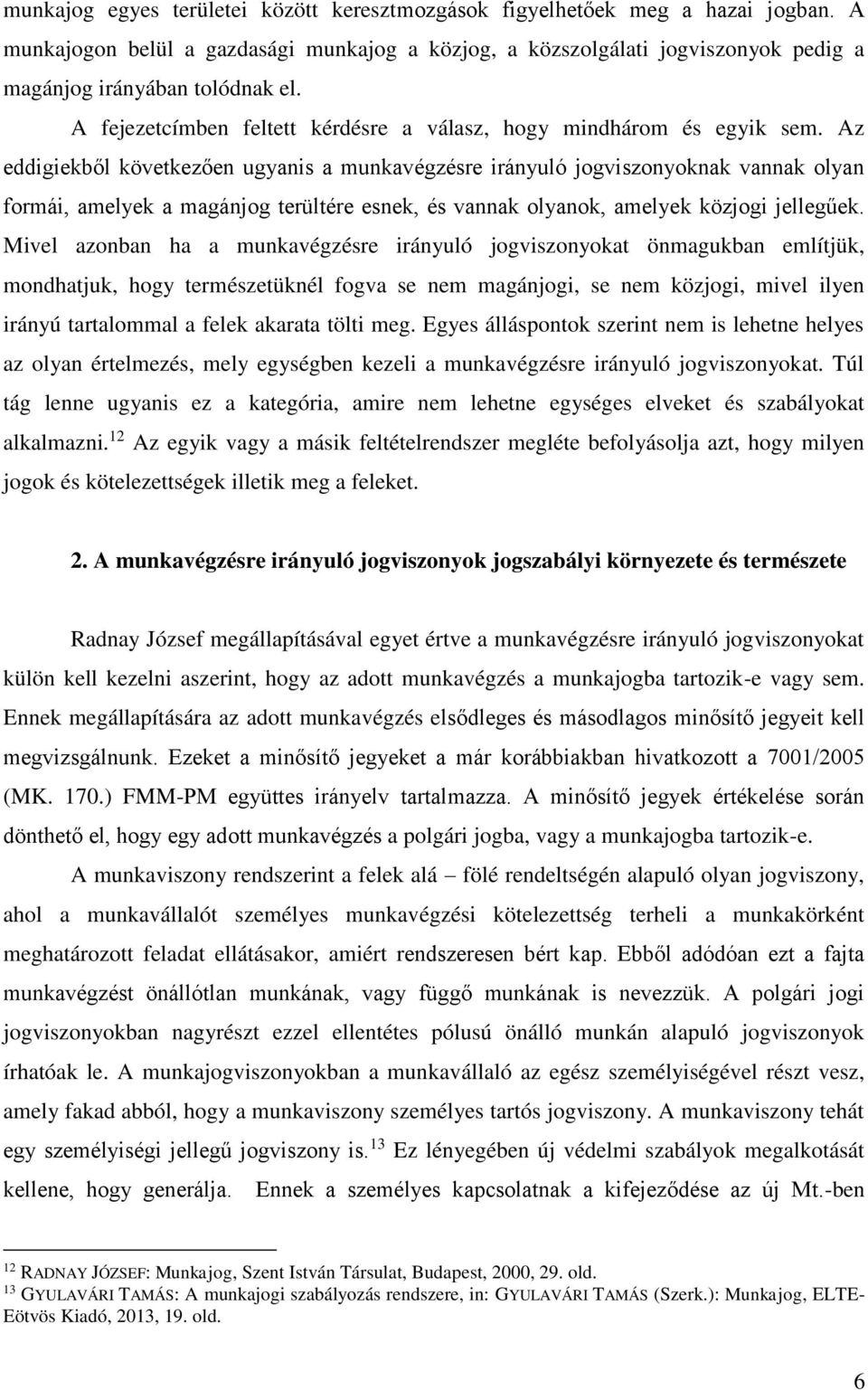 munkajog egyes területei között keresztmozgások figyelhetőek meg a hazai jogban. A munkajogon belül a gazdasági munkajog a közjog, a közszolgálati jogviszonyok pedig a magánjog irányában tolódnak el.

A fejezetcímben feltett kérdésre a válasz, hogy mindhárom és egyik sem. Az eddigiekből következően ugyanis a munkavégzésre irányuló jogviszonyoknak vannak olyan formái, amelyek a magánjog terültére esnek, és vannak olyanok, amelyek közjogi jellegűek. Mivel azonban ha a munkavégzésre irányuló jogviszonyokat önmagukban említjük, mondhatjuk, hogy természetüknél fogva se nem magánjogi, se nem közjogi, mivel ilyen irányú tartalommal a felek akarata tölti meg. Egyes álláspontok szerint nem is lehetne helyes az olyan értelmezés, mely egységben kezeli a munkavégzésre irányuló jogviszonyokat. Túl tág lenne ugyanis ez a kategória, amire nem lehetne egységes elveket és szabályokat alkalmazni.$^{12}$ Az egyik vagy a másik feltételrendszer megléte befolyásolja azt, hogy milyen jogok és kötelezettségek illetik meg a feleket.

2. A munkavégzésre irányuló jogviszonyok jogszabályi környezete és természete

Radnay József megállapításával egyet értve a munkavégzésre irányuló jogviszonyokat külön kell kezelni aszerint, hogy az adott munkavégzés a munkajogba tartozik-e vagy sem. Ennek megállapítására az adott munkavégzés elsődleges és másodlagos minősítő jegyeit kell megvizsgálnunk. Ezeket a minősítő jegyeket a már korábbiakban hivatkozott a 7001/2005 (MK. 170.) FMM-PM együttes irányelv tartalmazza. A minősítő jegyek értékelése során dönthető el, hogy egy adott munkavégzés a polgári jogba, vagy a munkajogba tartozik-e.

A munkaviszony rendszerint a felek alá – fölé rendeltségén alapuló olyan jogviszony, ahol a munkavállalót személyes munkavégzési kötelezettség terheli a munkakörként meghatározott feladat ellátásakor, amiért rendszeresen bért kap. Ebből adódóan ezt a fajta munkavégzést önállótlan munkának, vagy függő munkának is nevezzük. A polgári jogi jogviszonyokban nagyrészt ezzel ellentétes pólusú önálló munkán alapuló jogviszonyok írhatóak le. A munkajogviszonyokban a munkavállaló az egész személyiségével részt vesz, amely fakad abból, hogy a munkaviszony személyes tartós jogviszony. A munkaviszony tehát egy személyiségi jellegű jogviszony is.$^{13}$ Ez lényegében új védelmi szabályok megalkotását kellene, hogy generálja. Ennek a személyes kapcsolatnak a kifejeződése az új Mt.-ben

$^{12}$ RADNAY JÓZSEF: Munkajog, Szent István Társulat, Budapest, 2000, 29. old.
$^{13}$ GYULAVÁRI TAMÁS: A munkajogi szabályozás rendszere, in: GYULAVÁRI TAMÁS (Szerk.): Munkajog, ELTE-Eötvös Kiadó, 2013, 19. old.

6